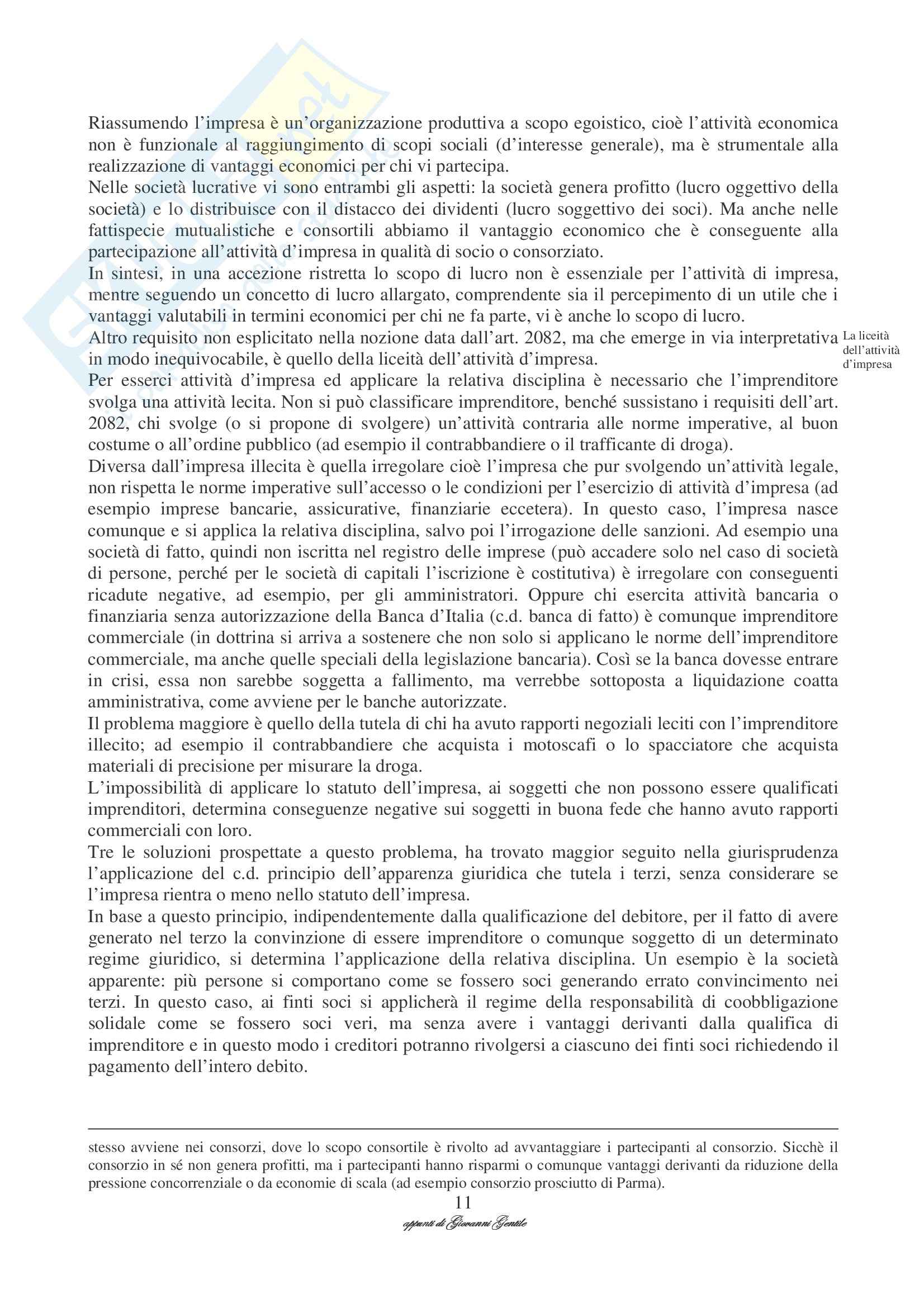 Riassumendo l'impresa è un'organizzazione produttiva a scopo egoistico, cioè l'attività economica non è funzionale al raggiungimento di scopi sociali (d'interesse generale), ma è strumentale alla realizzazione di vantaggi economici per chi vi partecipa.
Nelle società lucrative vi sono entrambi gli aspetti: la società genera profitto (lucro oggettivo della società) e lo distribuisce con il distacco dei dividenti (lucro soggettivo dei soci). Ma anche nelle fattispecie mutualistiche e consortili abbiamo il vantaggio economico che è conseguente alla partecipazione all'attività d'impresa in qualità di socio o consorziato.
In sintesi, in una accezione ristretta lo scopo di lucro non è essenziale per l'attività di impresa, mentre seguendo un concetto di lucro allargato, comprendente sia il percepimento di un utile che i vantaggi valutabili in termini economici per chi ne fa parte, vi è anche lo scopo di lucro.
Altro requisito non esplicitato nella nozione data dall'art. 2082, ma che emerge in via interpretativa in modo inequivocabile, è quello della liceità dell'attività d'impresa.

La liceità dell'attività d'impresa

Per esserci attività d'impresa ed applicare la relativa disciplina è necessario che l'imprenditore svolga una attività lecita. Non si può classificare imprenditore, benché sussistano i requisiti dell'art. 2082, chi svolge (o si propone di svolgere) un'attività contraria alle norme imperative, al buon costume o all'ordine pubblico (ad esempio il contrabbandiere o il trafficante di droga).
Diversa dall'impresa illecita è quella irregolare cioè l'impresa che pur svolgendo un'attività legale, non rispetta le norme imperative sull'accesso o le condizioni per l'esercizio di attività d'impresa (ad esempio imprese bancarie, assicurative, finanziarie eccetera). In questo caso, l'impresa nasce comunque e si applica la relativa disciplina, salvo poi l'irrogazione delle sanzioni. Ad esempio una società di fatto, quindi non iscritta nel registro delle imprese (può accadere solo nel caso di società di persone, perché per le società di capitali l'iscrizione è costitutiva) è irregolare con conseguenti ricadute negative, ad esempio, per gli amministratori. Oppure chi esercita attività bancaria o finanziaria senza autorizzazione della Banca d'Italia (c.d. banca di fatto) è comunque imprenditore commerciale (in dottrina si arriva a sostenere che non solo si applicano le norme dell'imprenditore commerciale, ma anche quelle speciali della legislazione bancaria). Così se la banca dovesse entrare in crisi, essa non sarebbe soggetta a fallimento, ma verrebbe sottoposta a liquidazione coatta amministrativa, come avviene per le banche autorizzate.
Il problema maggiore è quello della tutela di chi ha avuto rapporti negoziali leciti con l'imprenditore illecito; ad esempio il contrabbandiere che acquista i motoscafi o lo spacciatore che acquista materiali di precisione per misurare la droga.
L'impossibilità di applicare lo statuto dell'impresa, ai soggetti che non possono essere qualificati imprenditori, determina conseguenze negative sui soggetti in buona fede che hanno avuto rapporti commerciali con loro.
Tre le soluzioni prospettate a questo problema, ha trovato maggior seguito nella giurisprudenza l'applicazione del c.d. principio dell'apparenza giuridica che tutela i terzi, senza considerare se l'impresa rientra o meno nello statuto dell'impresa.
In base a questo principio, indipendentemente dalla qualificazione del debitore, per il fatto di avere generato nel terzo la convinzione di essere imprenditore o comunque soggetto di un determinato regime giuridico, si determina l'applicazione della relativa disciplina. Un esempio è la società apparente: più persone si comportano come se fossero soci generando errato convincimento nei terzi. In questo caso, ai finti soci si applicherà il regime della responsabilità di coobbligazione solidale come se fossero soci veri, ma senza avere i vantaggi derivanti dalla qualifica di imprenditore e in questo modo i creditori potranno rivolgersi a ciascuno dei finti soci richiedendo il pagamento dell'intero debito.

stesso avviene nei consorzi, dove lo scopo consortile è rivolto ad avvantaggiare i partecipanti al consorzio. Sicchè il consorzio in sé non genera profitti, ma i partecipanti hanno risparmi o comunque vantaggi derivanti da riduzione della pressione concorrenziale o da economie di scala (ad esempio consorzio prosciutto di Parma).

11

appunti di Giovanni Gentile